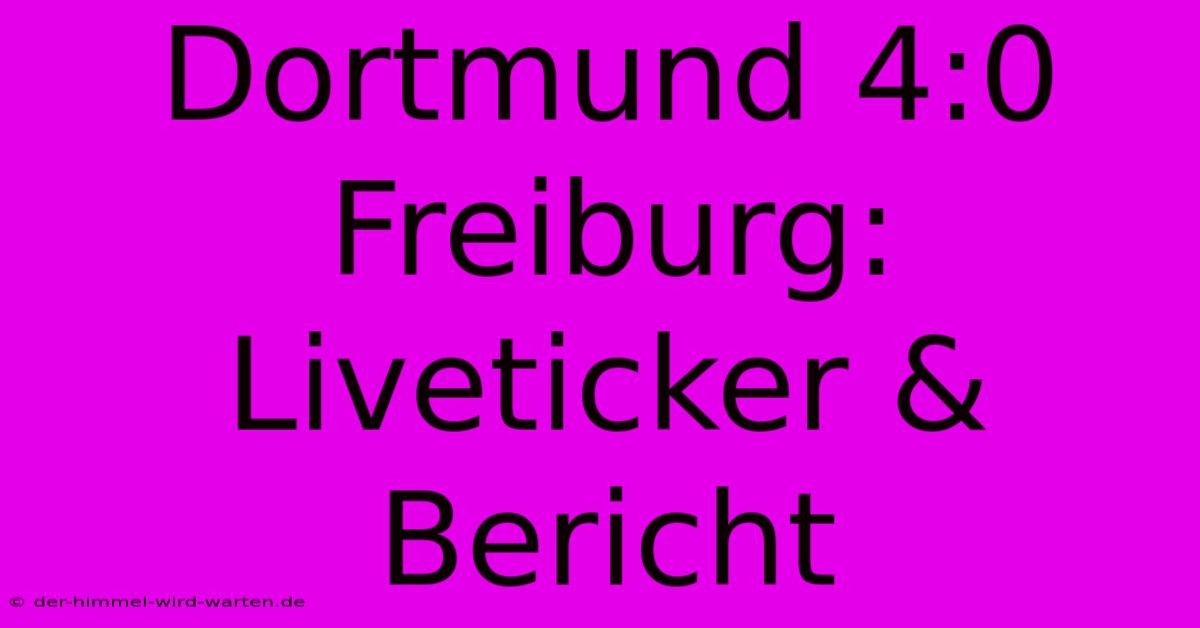 Dortmund 4:0 Freiburg: Liveticker & Bericht

© der-himmel-wird-warten.de